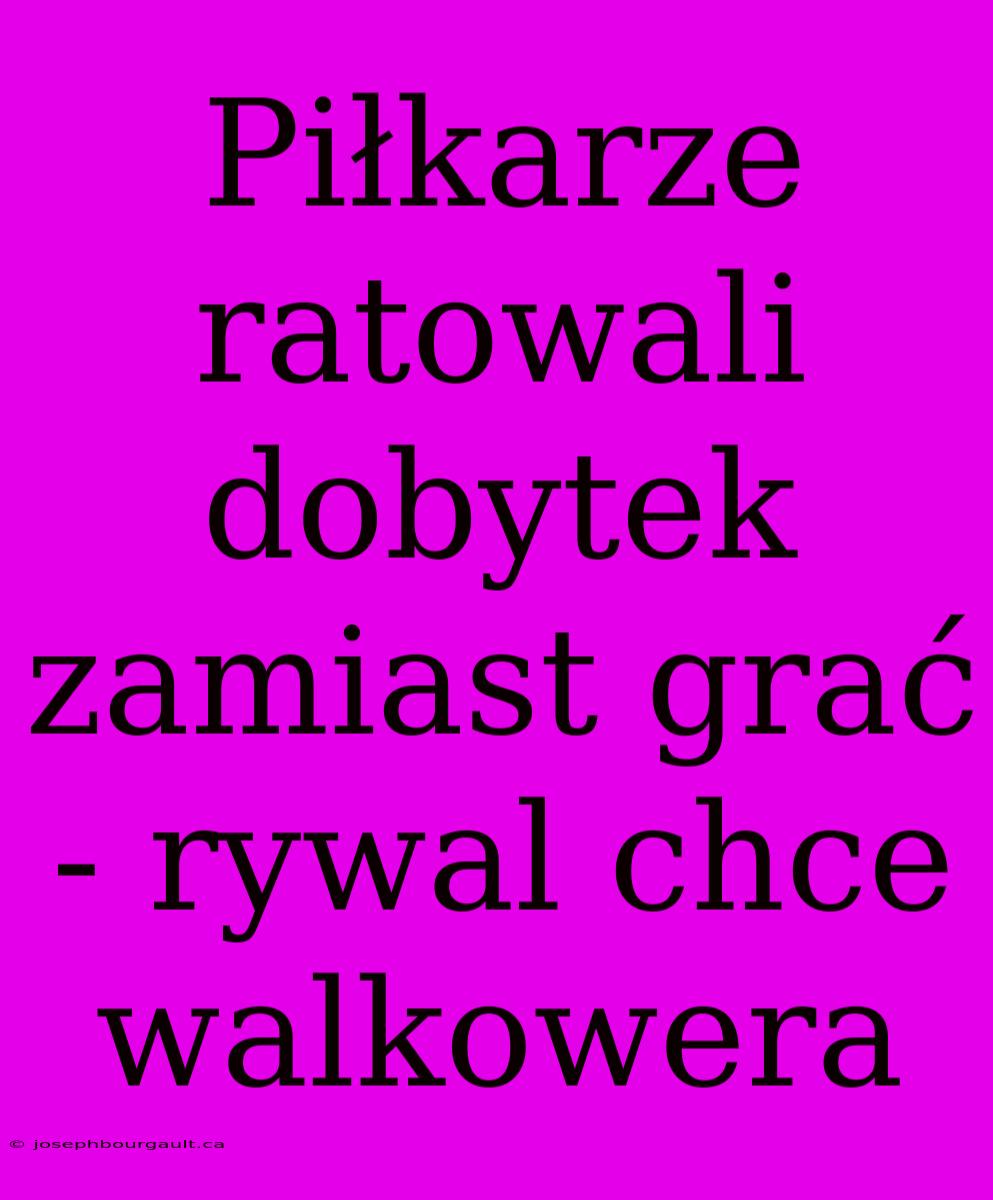 Piłkarze ratowali dobytek zamiast grać - rywal chce walkowera

© josephbourgault.ca